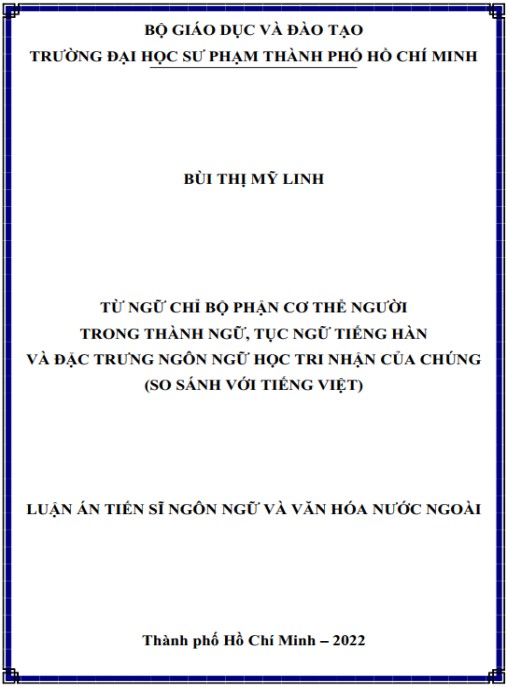 BỘ GIÁO DỤC VÀ ĐÀO TẠO
TRƯỜNG ĐẠI HỌC SƯ PHẠM THÀNH PHỐ HỒ CHÍ MINH

BÙI THỊ MỸ LINH

TỪ NGỮ CHỈ BỘ PHẬN CƠ THỂ NGƯỜI
TRONG THÀNH NGỮ, TỤC NGỮ TIẾNG HÀN
VÀ ĐẶC TRƯNG NGÔN NGỮ HỌC TRI NHẬN CỦA CHÚNG
(SO SÁNH VỚI TIẾNG VIỆT)

LUẬN ÁN TIẾN SĨ NGÔN NGỮ VÀ VĂN HÓA NƯỚC NGOÀI

Thành phố Hồ Chí Minh – 2022